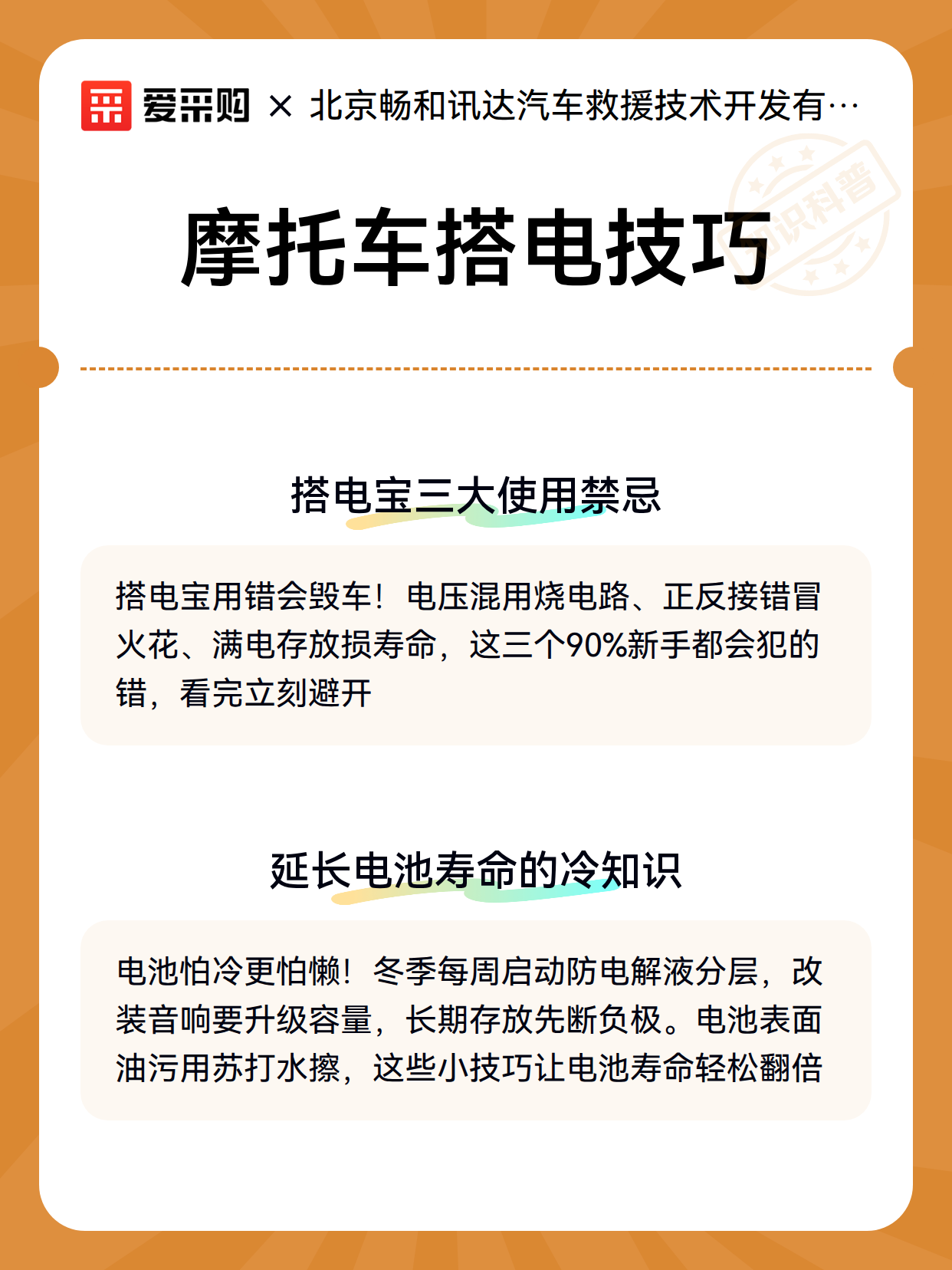 爱采购 × 北京畅和讯达汽车救援技术开发有…

知识科普

摩托车搭电技巧

搭电宝三大使用禁忌

搭电宝用错会毁车！电压混用烧电路、正反接错冒火花、满电存放损寿命，这三个90%新手都会犯的错，看完立刻避开

延长电池寿命的冷知识

电池怕冷更怕懒！冬季每周启动防电解液分层，改装音响要升级容量，长期存放先断负极。电池表面油污用苏打水擦，这些小技巧让电池寿命轻松翻倍